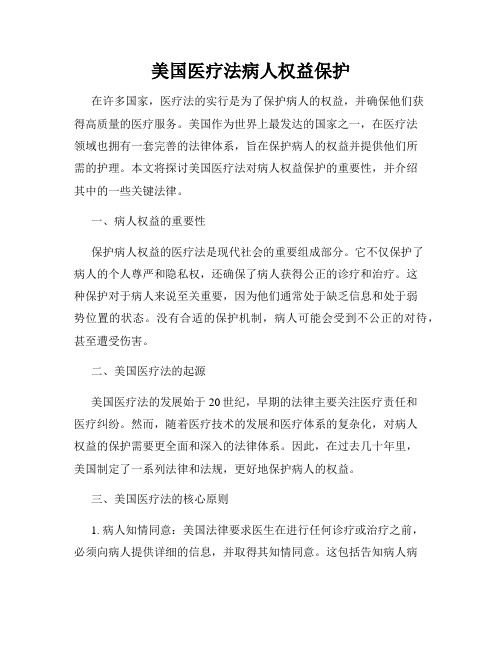 美国医疗法病人权益保护

在许多国家，医疗法的实行是为了保护病人的权益，并确保他们获得高质量的医疗服务。美国作为世界上最发达的国家之一，在医疗法领域也拥有一套完善的法律体系，旨在保护病人的权益并提供他们所需的护理。本文将探讨美国医疗法对病人权益保护的重要性，并介绍其中的一些关键法律。

一、病人权益的重要性

保护病人权益的医疗法是现代社会的重要组成部分。它不仅保护了病人的个人尊严和隐私权，还确保了病人获得公正的诊疗和治疗。这种保护对于病人来说至关重要，因为他们通常处于缺乏信息和处于弱势位置的状态。没有合适的保护机制，病人可能会受到不公正的对待，甚至遭受伤害。

二、美国医疗法的起源

美国医疗法的发展始于20世纪，早期的法律主要关注医疗责任和医疗纠纷。然而，随着医疗技术的发展和医疗体系的复杂化，对病人权益的保护需要更全面和深入的法律体系。因此，在过去几十年里，美国制定了一系列法律和法规，更好地保护病人的权益。

三、美国医疗法的核心原则

1. 病人知情同意：美国法律要求医生在进行任何诊疗或治疗之前，必须向病人提供详细的信息，并取得其知情同意。这包括告知病人病